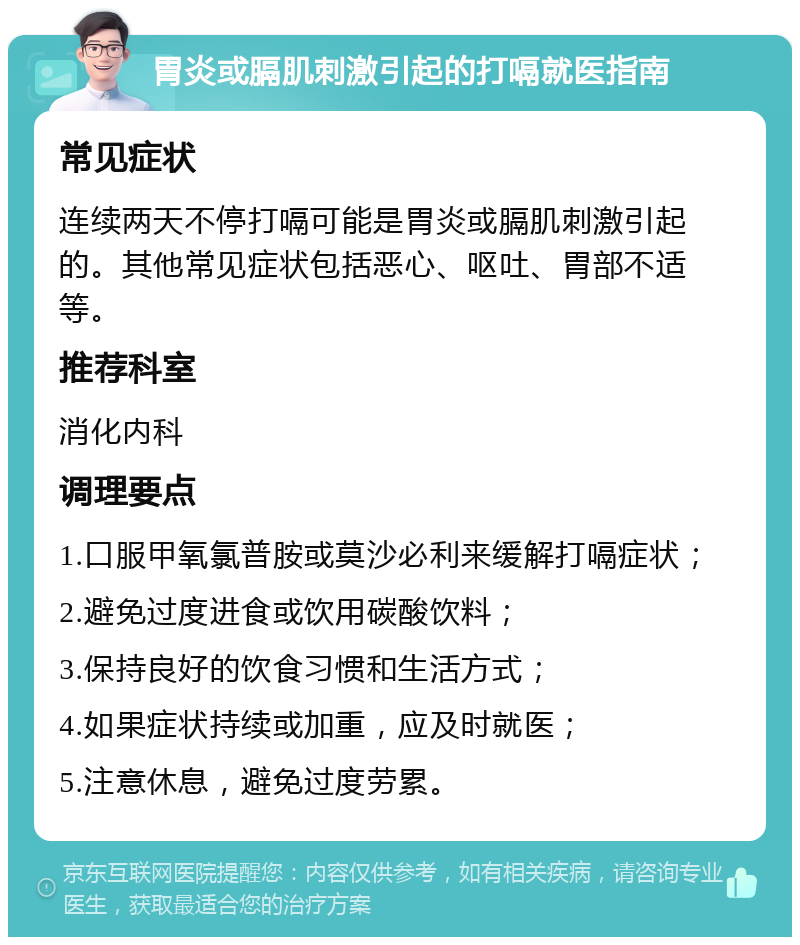 胃炎或膈肌刺激引起的打嗝就医指南

常见症状

连续两天不停打嗝可能是胃炎或膈肌刺激引起的。其他常见症状包括恶心、呕吐、胃部不适等。

推荐科室

消化内科

调理要点

1.口服甲氧氯普胺或莫沙必利来缓解打嗝症状；

2.避免过度进食或饮用碳酸饮料；

3.保持良好的饮食习惯和生活方式；

4.如果症状持续或加重，应及时就医；

5.注意休息，避免过度劳累。

京东互联网医院提醒您：内容仅供参考，如有相关疾病，请咨询专业医生，获取最适合您的治疗方案